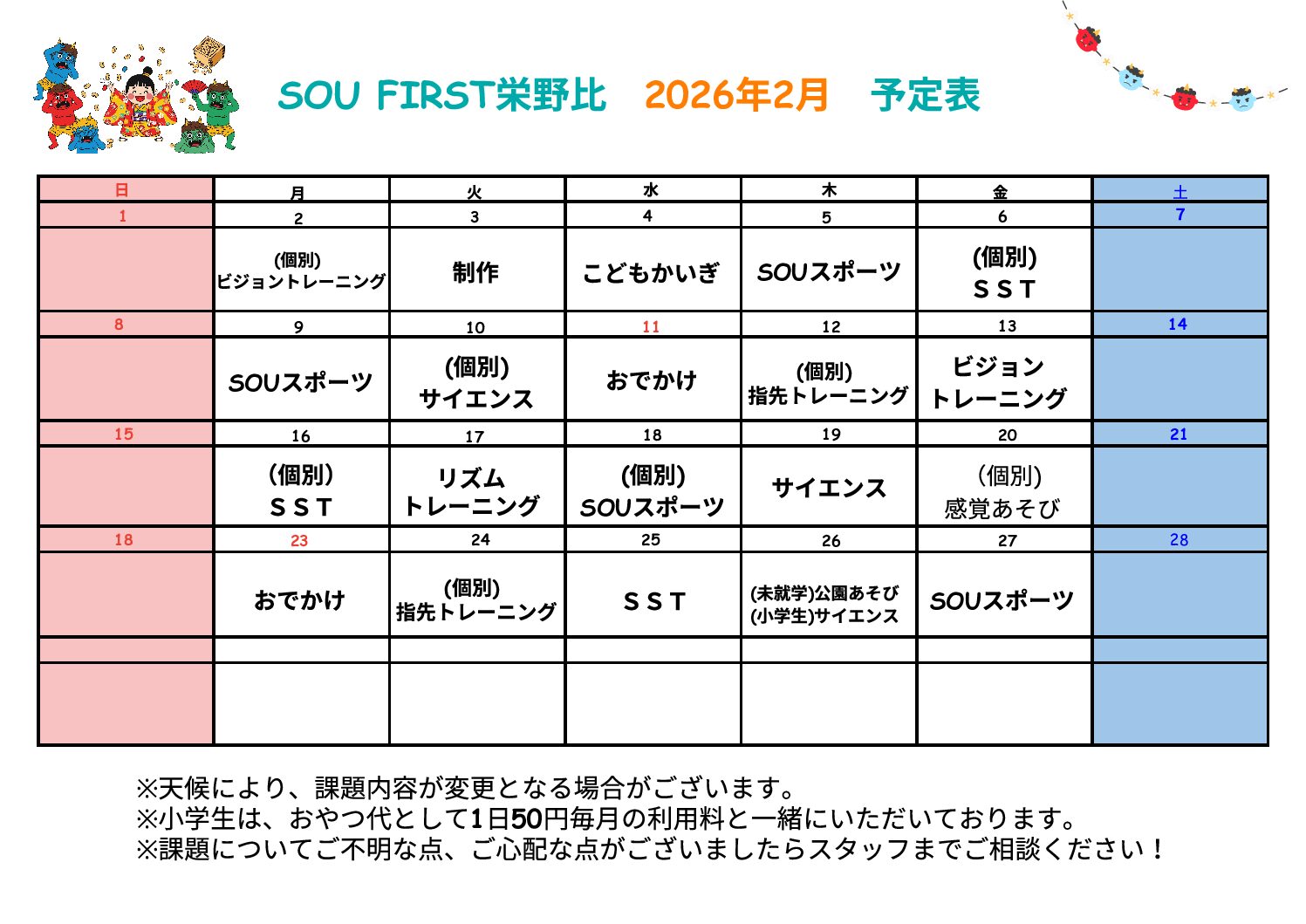 SOU FIRST栄野比　2026年2月　予定表

| 日 | 月 | 火 | 水 | 木 | 金 | 土 |
|---|---|---|---|---|---|---|
| 1 | 2 | 3 | 4 | 5 | 6 | 7 |
|  | (個別) ビジョントレーニング | 制作 | こどもかいぎ | SOUスポーツ | (個別) ＳＳＴ |  |
| 8 | 9 | 10 | 11 | 12 | 13 | 14 |
|  | SOUスポーツ | (個別) サイエンス | おでかけ | (個別) 指先トレーニング | ビジョン トレーニング |  |
| 15 | 16 | 17 | 18 | 19 | 20 | 21 |
|  | (個別) ＳＳＴ | リズム トレーニング | (個別) SOUスポーツ | サイエンス | (個別) 感覚あそび |  |
| 18 | 23 | 24 | 25 | 26 | 27 | 28 |
|  | おでかけ | (個別) 指先トレーニング | ＳＳＴ | (未就学)公園あそび (小学生)サイエンス | SOUスポーツ |  |
|  |  |  |  |  |  |  |
|  |  |  |  |  |  |  |

※天候により、課題内容が変更となる場合がございます。
※小学生は、おやつ代として1日50円毎月の利用料と一緒にいただいております。
※課題についてご不明な点、ご心配な点がございましたらスタッフまでご相談ください！